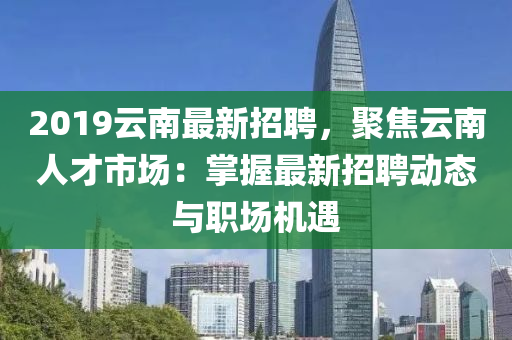 2019云南最新招聘，聚焦云南人才市场：掌握最新招聘动态与职场机遇